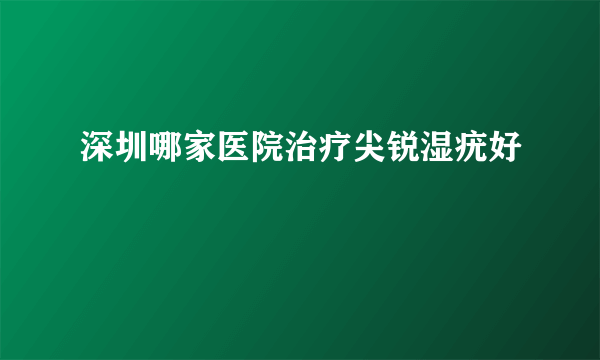 深圳哪家医院治疗尖锐湿疣好